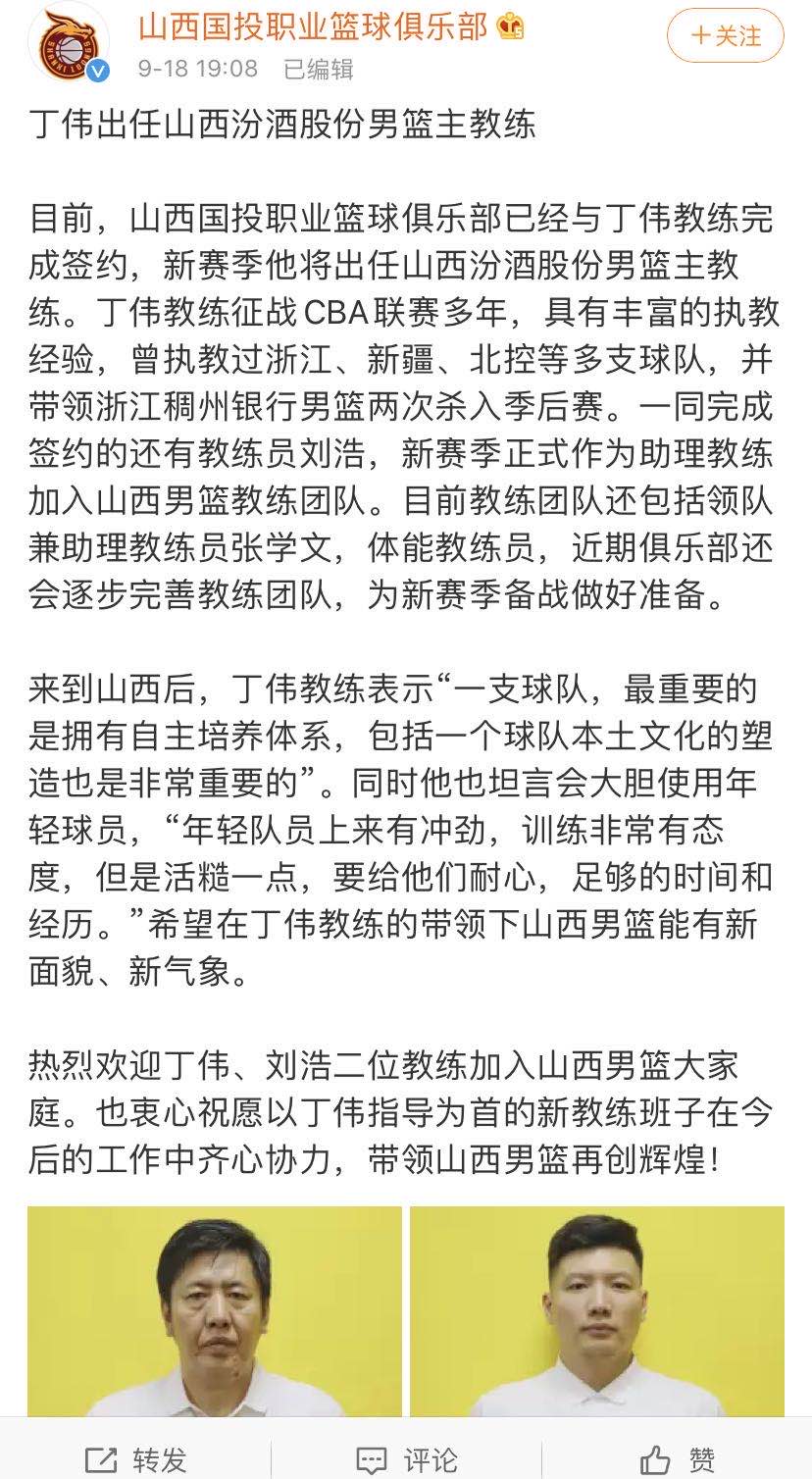 山西国投职业篮球俱乐部
9-18 19:08 已编辑
+关注

丁伟出任山西汾酒股份男篮主教练

目前，山西国投职业篮球俱乐部已经与丁伟教练完成签约，新赛季他将出任山西汾酒股份男篮主教练。丁伟教练征战CBA联赛多年，具有丰富的执教经验，曾执教过浙江、新疆、北控等多支球队，并带领浙江稠州银行男篮两次杀入季后赛。一同完成签约的还有教练员刘浩，新赛季正式作为助理教练加入山西男篮教练团队。目前教练团队还包括领队兼助理教练员张学文，体能教练员，近期俱乐部还会逐步完善教练团队，为新赛季备战做好准备。

来到山西后，丁伟教练表示“一支球队，最重要的是拥有自主培养体系，包括一个球队本土文化的塑造也是非常重要的”。同时他也坦言会大胆使用年轻球员，“年轻队员上来有冲劲，训练非常有态度，但是活糙一点，要给他们耐心，足够的时间和经历。”希望在丁伟教练的带领下山西男篮能有新面貌、新气象。

热烈欢迎丁伟、刘浩二位教练加入山西男篮大家庭。也衷心祝愿以丁伟指导为首的新教练班子在今后的工作中齐心协力，带领山西男篮再创辉煌!

转发 评论 赞